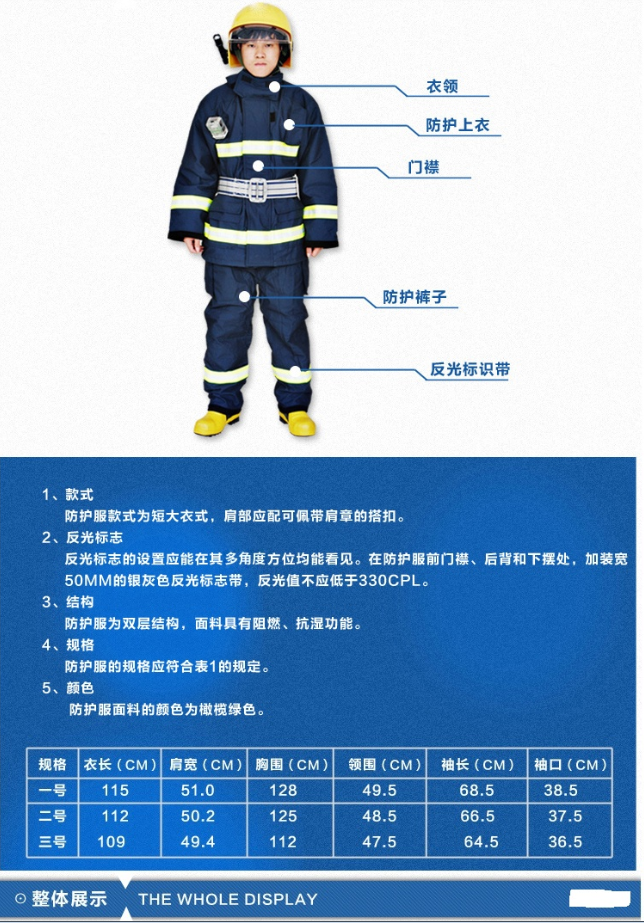 衣领

防护上衣

门襟

防护裤子

反光标识带

1、款式
防护服款式为短大衣式，肩部应配可佩带肩章的搭扣。
2、反光标志
反光标志的设置应能在其多角度方位均能看见。在防护服前门襟、后背和下摆处，加装宽50MM的银灰色反光标志带，反光值不应低于330CPL。
3、结构
防护服为双层结构，面料具有阻燃、抗湿功能。
4、规格
防护服的规格应符合表1的规定。
5、颜色
防护服面料的颜色为橄榄绿色。

| 规格 | 衣长（CM） | 肩宽（CM） | 胸围（CM） | 领围（CM） | 袖长（CM） | 袖口（CM） |
|---|---|---|---|---|---|---|
| 一号 | 115 | 51.0 | 128 | 49.5 | 68.5 | 38.5 |
| 二号 | 112 | 50.2 | 125 | 48.5 | 66.5 | 37.5 |
| 三号 | 109 | 49.4 | 112 | 47.5 | 64.5 | 36.5 |

整体展示 THE WHOLE DISPLAY